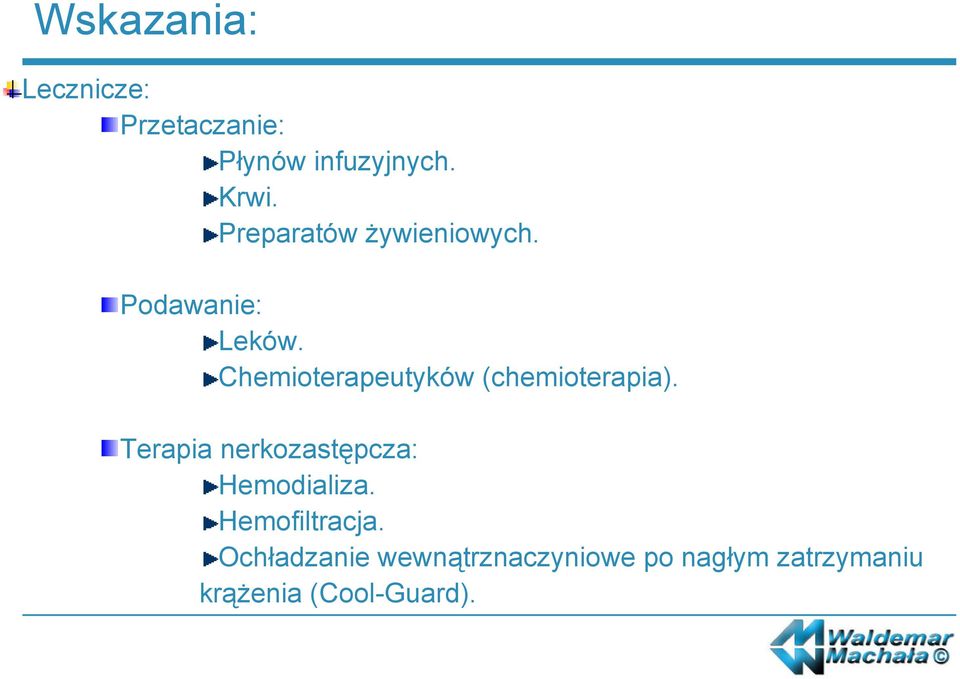 Wskazania:

Lecznicze:

Przetaczanie:

Płynów infuzyjnych.

Krwi.

Preparatów żywieniowych.

Podawanie:

Leków.

Chemioterapeutyków (chemioterapia).

Terapia nerkozastępcza:

Hemodializa.

Hemofiltracja.

Ochładzanie wewnątrznaczyniowe po nagłym zatrzymaniu krążenia (Cool-Guard).

Waldemar Machała ©